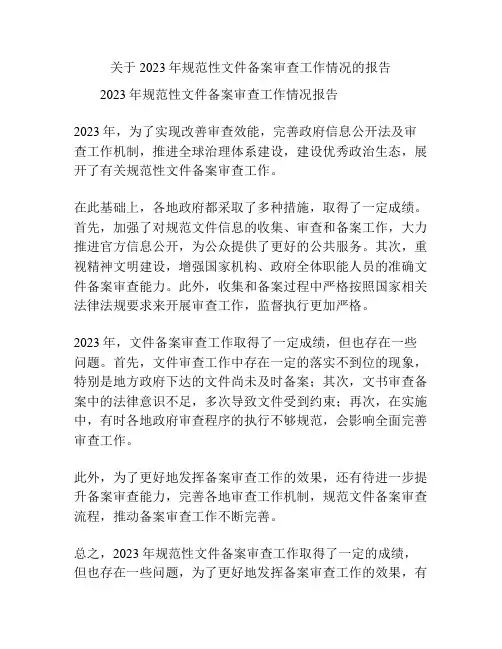 关于 2023 年规范性文件备案审查工作情况的报告

2023 年规范性文件备案审查工作情况报告

2023 年，为了实现改善审查效能，完善政府信息公开法及审查工作机制，推进全球治理体系建设，建设优秀政治生态，展开了有关规范性文件备案审查工作。

在此基础上，各地政府都采取了多种措施，取得了一定成绩。首先，加强了对规范文件信息的收集、审查和备案工作，大力推进官方信息公开，为公众提供了更好的公共服务。其次，重视精神文明建设，增强国家机构、政府全体职能人员的准确文件备案审查能力。此外，收集和备案过程中严格按照国家相关法律法规要求来开展审查工作，监督执行更加严格。

2023 年，文件备案审查工作取得了一定成绩，但也存在一些问题。首先，文件审查工作中存在一定的落实不到位的现象，特别是地方政府下达的文件尚未及时备案；其次，文书审查备案中的法律意识不足，多次导致文件受到约束；再次，在实施中，有时各地政府审查程序的执行不够规范，会影响全面完善审查工作。

此外，为了更好地发挥备案审查工作的效果，还有待进一步提升备案审查能力，完善各地审查工作机制，规范文件备案审查流程，推动备案审查工作不断完善。

总之，2023 年规范性文件备案审查工作取得了一定的成绩，但也存在一些问题，为了更好地发挥备案审查工作的效果，有